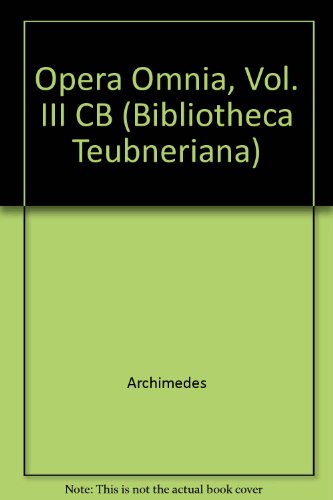 Opera Omnia, Vol. III CB (Bibliotheca Teubneriana)

Archimedes

Note: This is not the actual book cover